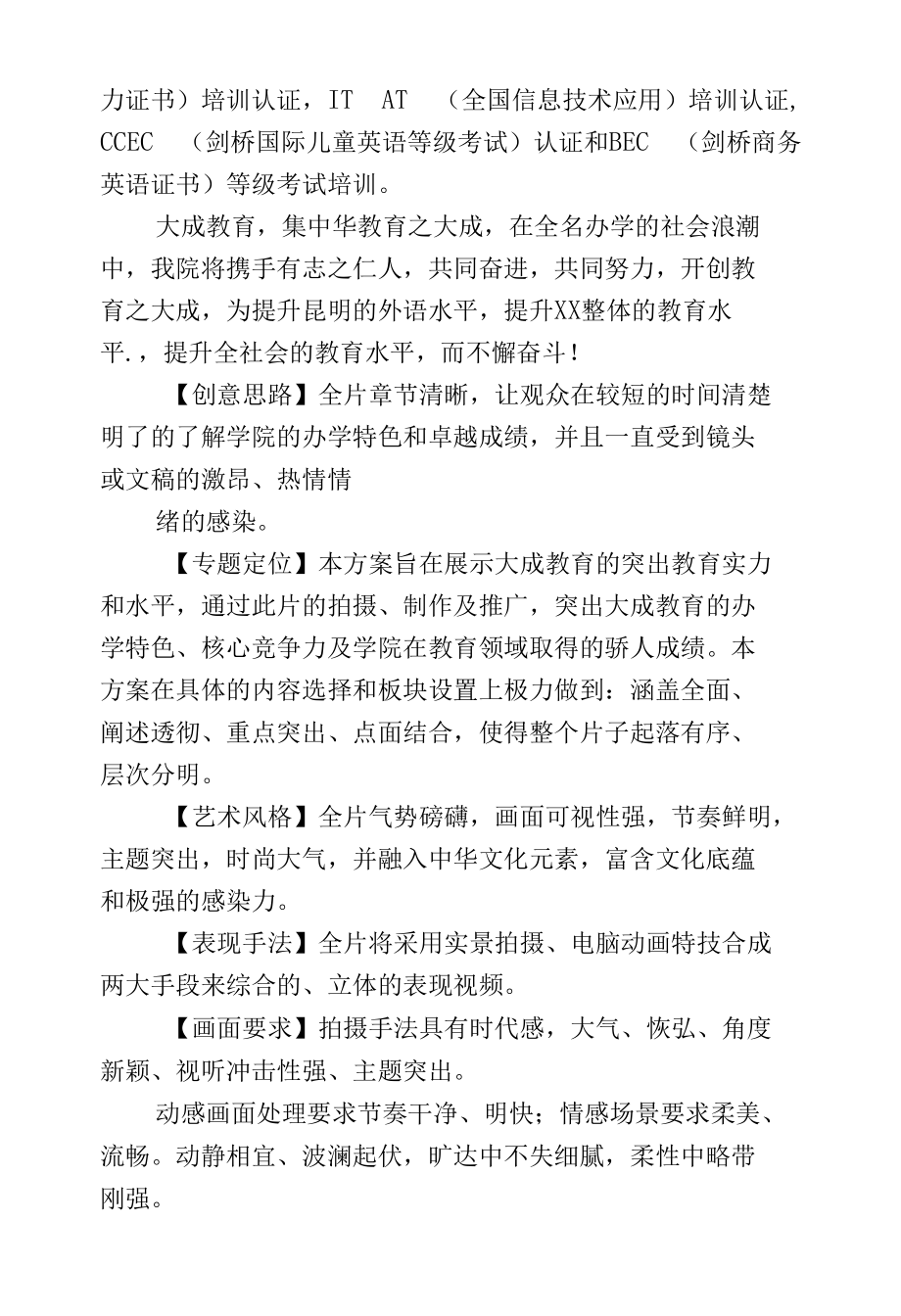 力证书）培训认证，IT AT （全国信息技术应用）培训认证, CCEC （剑桥国际儿童英语等级考试）认证和BEC （剑桥商务英语证书）等级考试培训。

大成教育，集中华教育之大成，在全名办学的社会浪潮中，我院将携手有志之仁人，共同奋进，共同努力，开创教育之大成，为提升昆明的外语水平，提升XX整体的教育水平.，提升全社会的教育水平，而不懈奋斗！

【创意思路】全片章节清晰，让观众在较短的时间清楚明了的了解学院的办学特色和卓越成绩，并且一直受到镜头或文稿的激昂、热情情

绪的感染。

【专题定位】本方案旨在展示大成教育的突出教育实力和水平，通过此片的拍摄、制作及推广，突出大成教育的办学特色、核心竞争力及学院在教育领域取得的骄人成绩。本方案在具体的内容选择和板块设置上极力做到：涵盖全面、阐述透彻、重点突出、点面结合，使得整个片子起落有序、层次分明。

【艺术风格】全片气势磅礴，画面可视性强，节奏鲜明，主题突出，时尚大气，并融入中华文化元素，富含文化底蕴和极强的感染力。

【表现手法】全片将采用实景拍摄、电脑动画特技合成两大手段来综合的、立体的表现视频。

【画面要求】拍摄手法具有时代感，大气、恢弘、角度新颖、视听冲击性强、主题突出。

动感画面处理要求节奏干净、明快；情感场景要求柔美、流畅。动静相宜、波澜起伏，旷达中不失细腻，柔性中略带刚强。